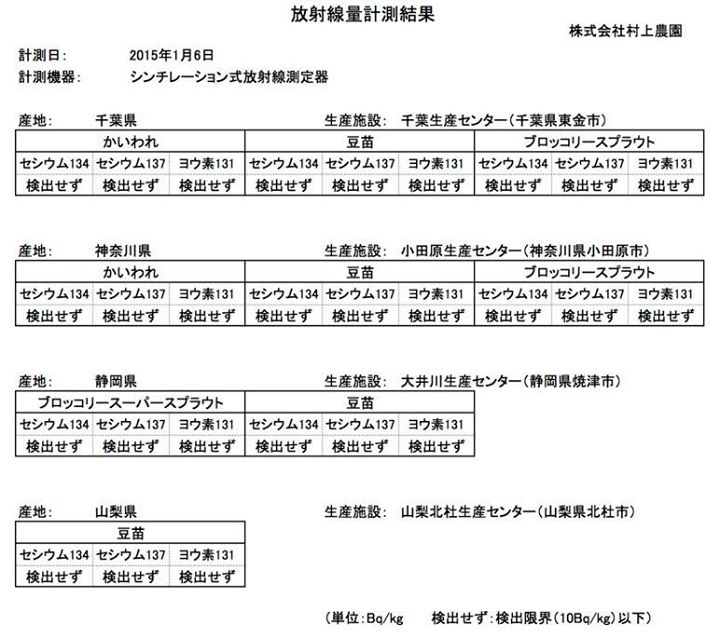 放射線量計測結果

株式会社村上農園

計測日: 2015年1月6日
計測機器: シンチレーション式放射線測定器

産地: 千葉県　　生産施設: 千葉生産センター（千葉県東金市）

| かいわれ | | | 豆苗 | | | ブロッコリースプラウト | | |
|---|---|---|---|---|---|---|---|---|
| セシウム134 | セシウム137 | ヨウ素131 | セシウム134 | セシウム137 | ヨウ素131 | セシウム134 | セシウム137 | ヨウ素131 |
| 検出せず | 検出せず | 検出せず | 検出せず | 検出せず | 検出せず | 検出せず | 検出せず | 検出せず |

産地: 神奈川県　　生産施設: 小田原生産センター（神奈川県小田原市）

| かいわれ | | | 豆苗 | | | ブロッコリースプラウト | | |
|---|---|---|---|---|---|---|---|---|
| セシウム134 | セシウム137 | ヨウ素131 | セシウム134 | セシウム137 | ヨウ素131 | セシウム134 | セシウム137 | ヨウ素131 |
| 検出せず | 検出せず | 検出せず | 検出せず | 検出せず | 検出せず | 検出せず | 検出せず | 検出せず |

産地: 静岡県　　生産施設: 大井川生産センター（静岡県焼津市）

| ブロッコリースーパースプラウト | | | 豆苗 | | |
|---|---|---|---|---|---|
| セシウム134 | セシウム137 | ヨウ素131 | セシウム134 | セシウム137 | ヨウ素131 |
| 検出せず | 検出せず | 検出せず | 検出せず | 検出せず | 検出せず |

産地: 山梨県　　生産施設: 山梨北杜生産センター（山梨県北杜市）

| 豆苗 | | |
|---|---|---|
| セシウム134 | セシウム137 | ヨウ素131 |
| 検出せず | 検出せず | 検出せず |

（単位:Bq/kg　検出せず:検出限界（10Bq/kg）以下）